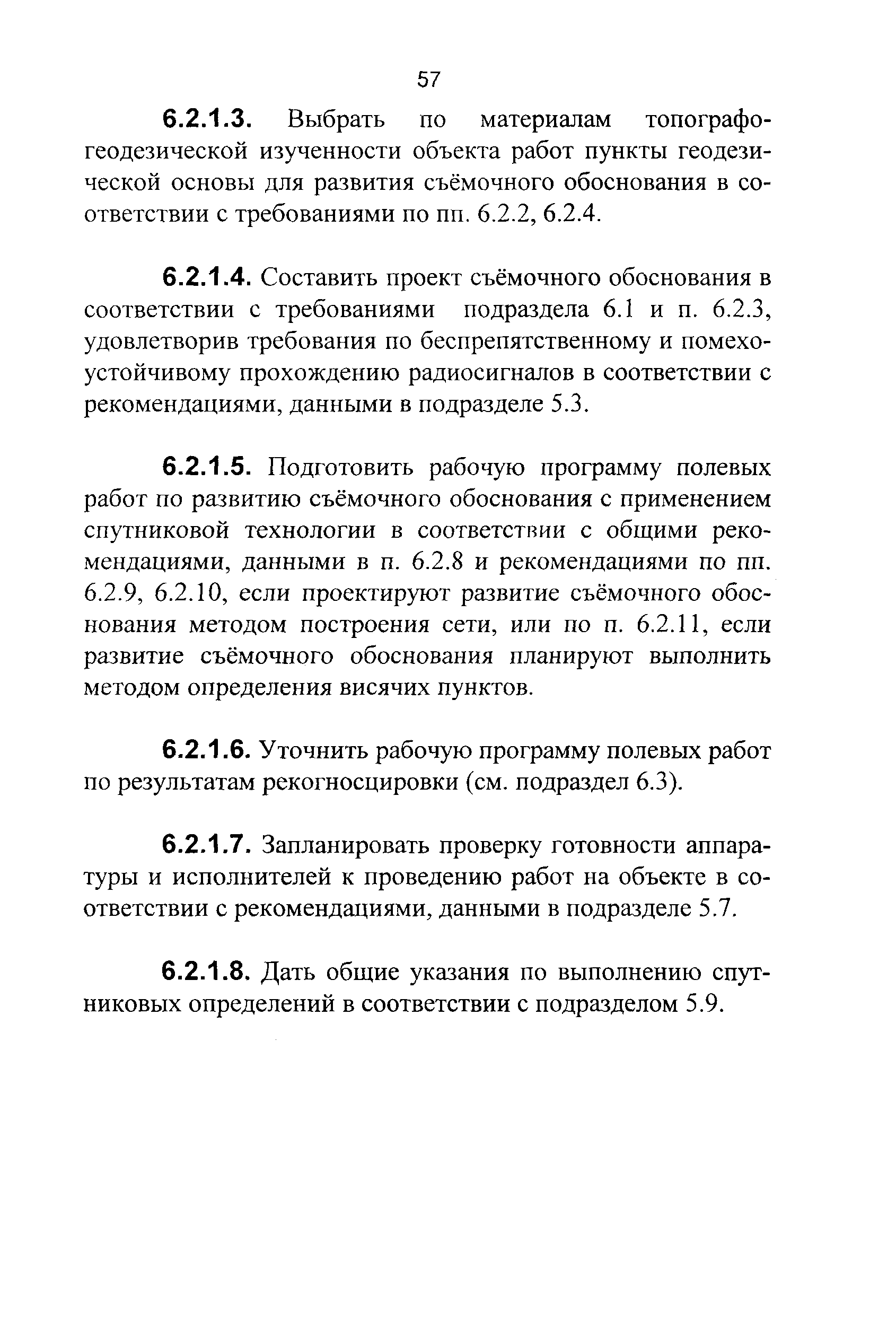 57

6.2.1.3. Выбрать по материалам топографо-геодезической изученности объекта работ пункты геодезической основы для развития съёмочного обоснования в соответствии с требованиями по пп. 6.2.2, 6.2.4.

6.2.1.4. Составить проект съёмочного обоснования в соответствии с требованиями подраздела 6.1 и п. 6.2.3, удовлетворив требования по беспрепятственному и помехоустойчивому прохождению радиосигналов в соответствии с рекомендациями, данными в подразделе 5.3.

6.2.1.5. Подготовить рабочую программу полевых работ по развитию съёмочного обоснования с применением спутниковой технологии в соответствии с общими рекомендациями, данными в п. 6.2.8 и рекомендациями по пп. 6.2.9, 6.2.10, если проектируют развитие съёмочного обоснования методом построения сети, или по п. 6.2.11, если развитие съёмочного обоснования планируют выполнить методом определения висячих пунктов.

6.2.1.6. Уточнить рабочую программу полевых работ по результатам рекогносцировки (см. подраздел 6.3).

6.2.1.7. Запланировать проверку готовности аппаратуры и исполнителей к проведению работ на объекте в соответствии с рекомендациями, данными в подразделе 5.7.

6.2.1.8. Дать общие указания по выполнению спутниковых определений в соответствии с подразделом 5.9.